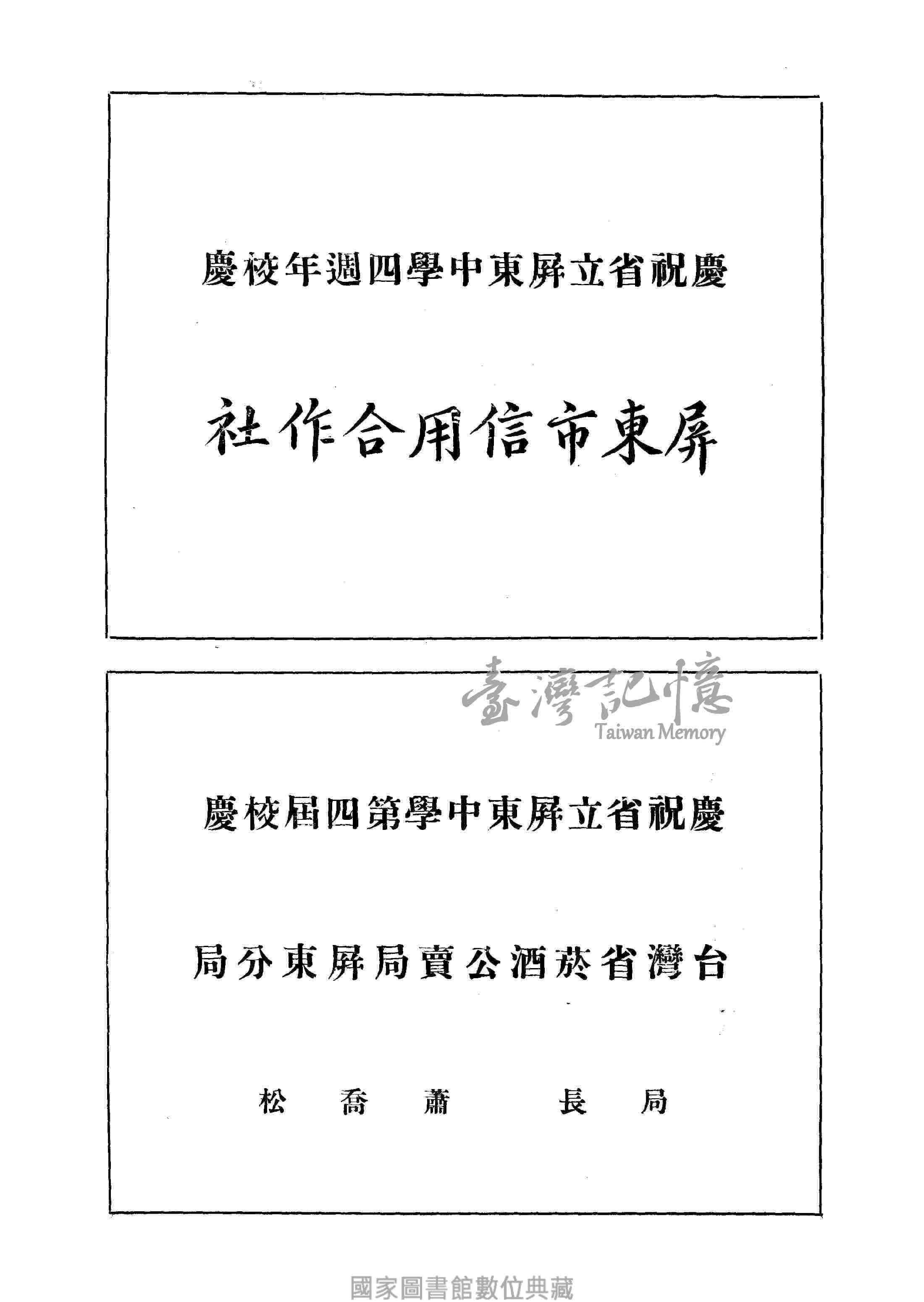 慶祝省立屏東中學四週年校慶

屏東市信用合作社

臺灣記憶
Taiwan Memory

慶祝省立屏東中學第四屆校慶

台灣省菸酒公賣局屏東分局

局長 蕭喬松

國家圖書館數位典藏